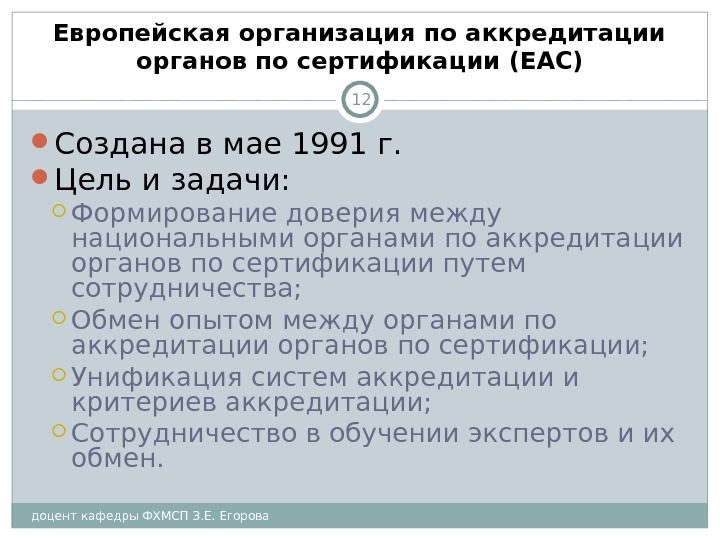 Европейская организация по аккредитации органов по сертификации (ЕАС)

12

Создана в мае 1991 г.

Цель и задачи:

Формирование доверия между национальными органами по аккредитации органов по сертификации путем сотрудничества;

Обмен опытом между органами по аккредитации органов по сертификации;

Унификация систем аккредитации и критериев аккредитации;

Сотрудничество в обучении экспертов и их обмен.

доцент кафедры ФХМСП З.Е. Егорова